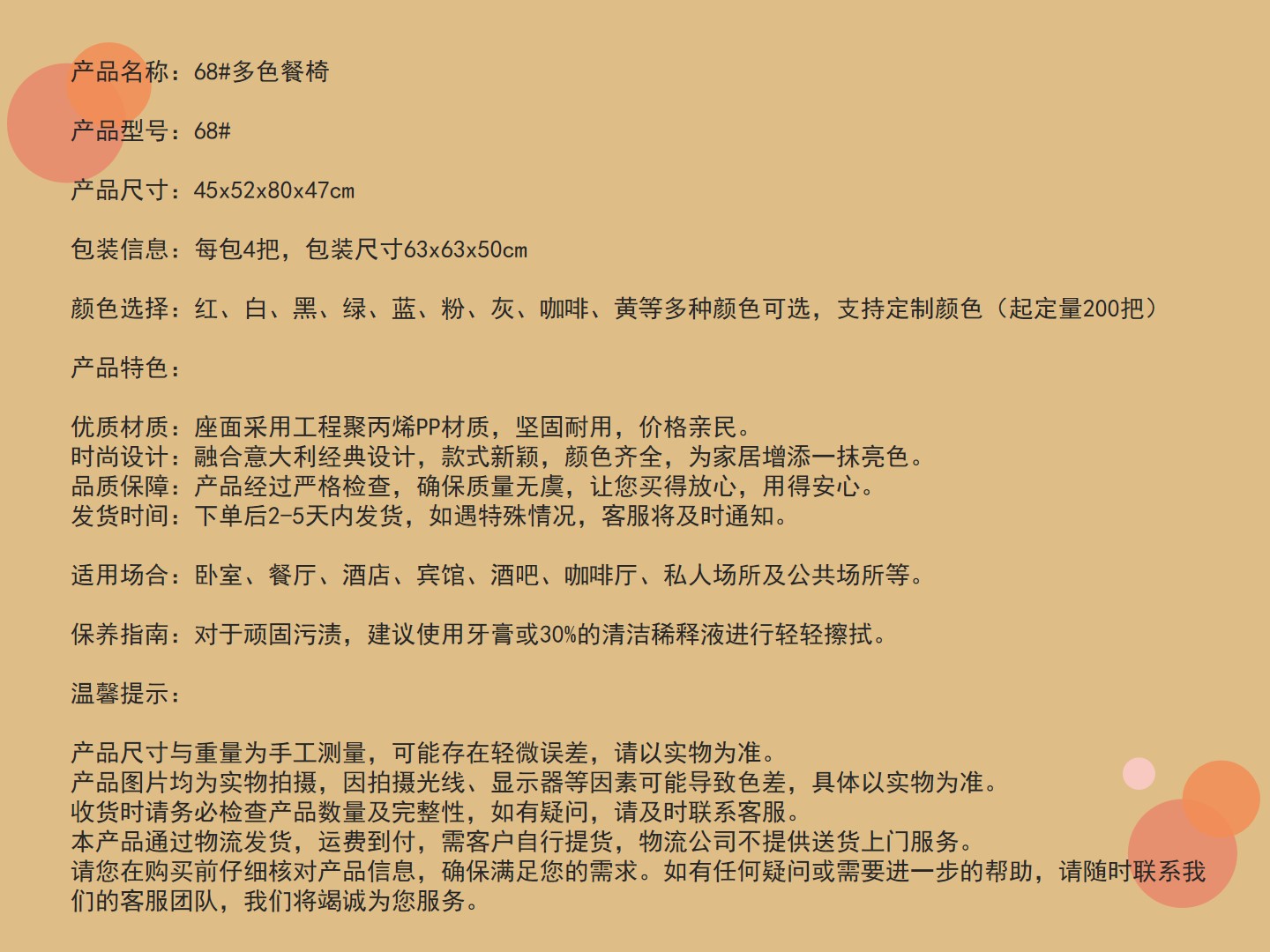 产品名称：68#多色餐椅

产品型号：68#

产品尺寸：45x52x80x47cm

包装信息：每包4把，包装尺寸63x63x50cm

颜色选择：红、白、黑、绿、蓝、粉、灰、咖啡、黄等多种颜色可选，支持定制颜色（起定量200把）

产品特色：

优质材质：座面采用工程聚丙烯PP材质，坚固耐用，价格亲民。
时尚设计：融合意大利经典设计，款式新颖，颜色齐全，为家居增添一抹亮色。
品质保障：产品经过严格检查，确保质量无虞，让您买得放心，用得安心。
发货时间：下单后2-5天内发货，如遇特殊情况，客服将及时通知。

适用场合：卧室、餐厅、酒店、宾馆、酒吧、咖啡厅、私人场所及公共场所等。

保养指南：对于顽固污渍，建议使用牙膏或30%的清洁稀释液进行轻轻擦拭。

温馨提示：

产品尺寸与重量为手工测量，可能存在轻微误差，请以实物为准。
产品图片均为实物拍摄，因拍摄光线、显示器等因素可能导致色差，具体以实物为准。
收货时请务必检查产品数量及完整性，如有疑问，请及时联系客服。
本产品通过物流发货，运费到付，需客户自行提货，物流公司不提供送货上门服务。
请您在购买前仔细核对产品信息，确保满足您的需求。如有任何疑问或需要进一步的帮助，请随时联系我们的客服团队，我们将竭诚为您服务。